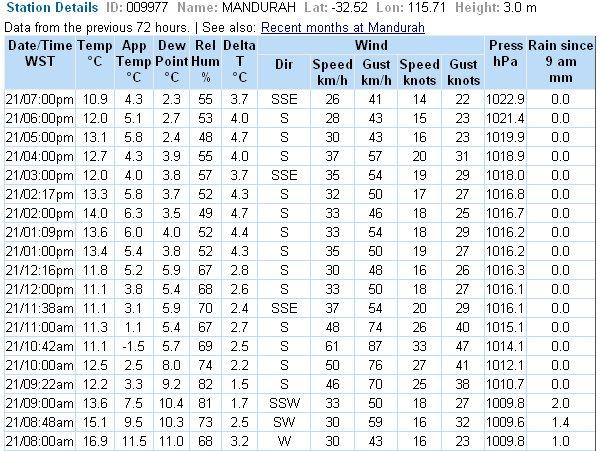 Station Details ID: 009977 Name: MANDURAH Lat: -32.52 Lon: 115.71 Height: 3.0 m

Data from the previous 72 hours. | See also: Recent months at Mandurah

| Date/Time WST | Temp °C | App Temp °C | Dew Point °C | Rel Hum % | Delta T °C | Wind Dir | Wind Speed km/h | Wind Gust km/h | Wind Speed knots | Wind Gust knots | Press hPa | Rain since 9 am mm |
|---|---|---|---|---|---|---|---|---|---|---|---|---|
| 21/07:00pm | 10.9 | 4.3 | 2.3 | 55 | 3.7 | SSE | 26 | 41 | 14 | 22 | 1022.9 | 0.0 |
| 21/06:00pm | 12.0 | 5.1 | 2.7 | 53 | 4.0 | S | 28 | 43 | 15 | 23 | 1021.4 | 0.0 |
| 21/05:00pm | 13.1 | 5.8 | 2.4 | 48 | 4.7 | S | 30 | 43 | 16 | 23 | 1019.9 | 0.0 |
| 21/04:00pm | 12.7 | 4.3 | 3.9 | 55 | 4.0 | S | 37 | 57 | 20 | 31 | 1018.9 | 0.0 |
| 21/03:00pm | 12.0 | 4.0 | 3.8 | 57 | 3.7 | SSE | 35 | 54 | 19 | 29 | 1018.0 | 0.0 |
| 21/02:17pm | 13.3 | 5.8 | 3.7 | 52 | 4.3 | S | 32 | 50 | 17 | 27 | 1016.8 | 0.0 |
| 21/02:00pm | 14.0 | 6.3 | 3.5 | 49 | 4.7 | S | 33 | 46 | 18 | 25 | 1016.7 | 0.0 |
| 21/01:09pm | 13.6 | 6.0 | 4.0 | 52 | 4.4 | S | 33 | 54 | 18 | 29 | 1016.2 | 0.0 |
| 21/01:00pm | 13.4 | 5.4 | 3.8 | 52 | 4.3 | S | 35 | 50 | 19 | 27 | 1016.2 | 0.0 |
| 21/12:16pm | 11.8 | 5.2 | 5.9 | 67 | 2.8 | S | 30 | 48 | 16 | 26 | 1016.3 | 0.0 |
| 21/12:00pm | 11.1 | 3.8 | 5.4 | 68 | 2.6 | S | 33 | 50 | 18 | 27 | 1016.1 | 0.0 |
| 21/11:38am | 11.1 | 3.1 | 5.9 | 70 | 2.4 | SSE | 37 | 54 | 20 | 29 | 1016.1 | 0.0 |
| 21/11:00am | 11.3 | 1.1 | 5.4 | 67 | 2.7 | S | 48 | 74 | 26 | 40 | 1015.1 | 0.0 |
| 21/10:42am | 11.1 | -1.5 | 5.7 | 69 | 2.5 | S | 61 | 87 | 33 | 47 | 1014.1 | 0.0 |
| 21/10:00am | 12.5 | 2.5 | 8.0 | 74 | 2.2 | S | 50 | 76 | 27 | 41 | 1012.1 | 0.0 |
| 21/09:22am | 12.2 | 3.3 | 9.2 | 82 | 1.5 | S | 46 | 70 | 25 | 38 | 1010.7 | 0.0 |
| 21/09:00am | 13.6 | 7.5 | 10.4 | 81 | 1.7 | SSW | 33 | 50 | 18 | 27 | 1009.8 | 2.0 |
| 21/08:48am | 15.1 | 9.5 | 10.3 | 73 | 2.5 | SW | 30 | 59 | 16 | 32 | 1009.6 | 1.4 |
| 21/08:00am | 16.9 | 11.5 | 11.0 | 68 | 3.2 | W | 30 | 43 | 16 | 23 | 1009.8 | 1.0 |